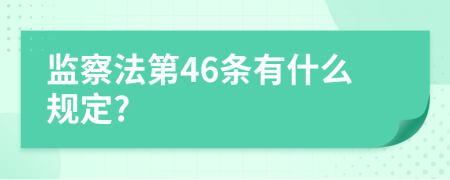 监察法第46条有什么规定?